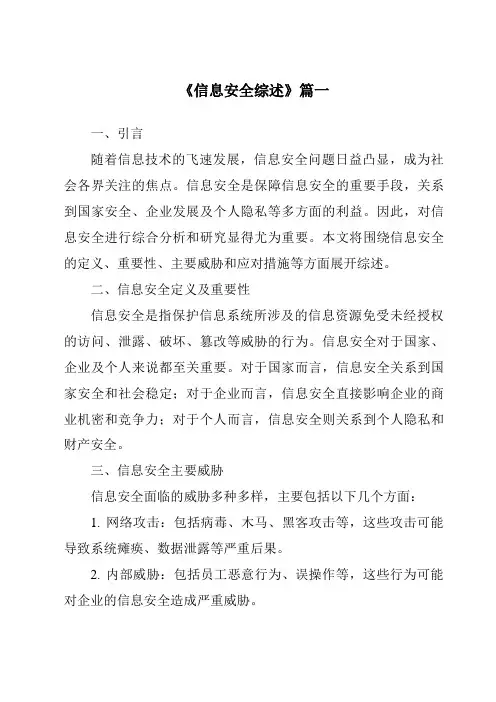 《信息安全综述》篇一

一、引言

随着信息技术的飞速发展，信息安全问题日益凸显，成为社会各界关注的焦点。信息安全是保障信息安全的重要手段，关系到国家安全、企业发展及个人隐私等多方面的利益。因此，对信息安全进行综合分析和研究显得尤为重要。本文将围绕信息安全的定义、重要性、主要威胁和应对措施等方面展开综述。

二、信息安全定义及重要性

信息安全是指保护信息系统所涉及的信息资源免受未经授权的访问、泄露、破坏、篡改等威胁的行为。信息安全对于国家、企业及个人来说都至关重要。对于国家而言，信息安全关系到国家安全和社会稳定；对于企业而言，信息安全直接影响企业的商业机密和竞争力；对于个人而言，信息安全则关系到个人隐私和财产安全。

三、信息安全主要威胁

信息安全面临的威胁多种多样，主要包括以下几个方面：

1. 网络攻击：包括病毒、木马、黑客攻击等，这些攻击可能导致系统瘫痪、数据泄露等严重后果。

2. 内部威胁：包括员工恶意行为、误操作等，这些行为可能对企业的信息安全造成严重威胁。